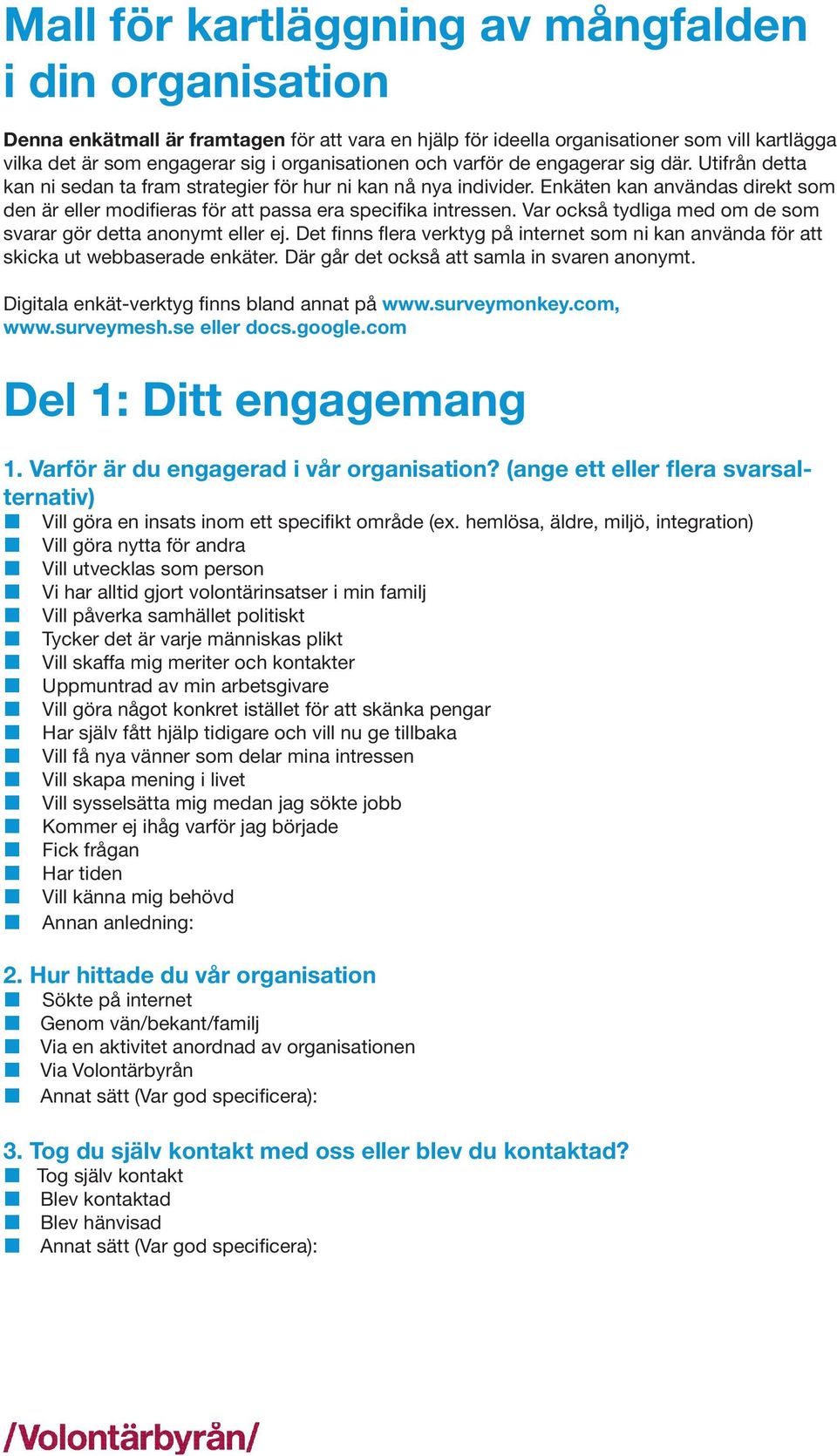 Mall för kartläggning av mångfalden i din organisation

Denna enkätmall är framtagen för att vara en hjälp för ideella organisationer som vill kartlägga vilka det är som engagerar sig i organisationen och varför de engagerar sig där. Utifrån detta kan ni sedan ta fram strategier för hur ni kan nå nya individer. Enkäten kan användas direkt som den är eller modifieras för att passa era specifika intressen. Var också tydliga med om de som svarar gör detta anonymt eller ej. Det finns flera verktyg på internet som ni kan använda för att skicka ut webbaserade enkäter. Där går det också att samla in svaren anonymt.

Digitala enkät-verktyg finns bland annat på www.surveymonkey.com, www.surveymesh.se eller docs.google.com

Del 1: Ditt engagemang

1. Varför är du engagerad i vår organisation? (ange ett eller flera svarsalternativ)
Vill göra en insats inom ett specifikt område (ex. hemlösa, äldre, miljö, integration)
Vill göra nytta för andra
Vill utvecklas som person
Vi har alltid gjort volontärinsatser i min familj
Vill påverka samhället politiskt
Tycker det är varje människas plikt
Vill skaffa mig meriter och kontakter
Uppmuntrad av min arbetsgivare
Vill göra något konkret istället för att skänka pengar
Har själv fått hjälp tidigare och vill nu ge tillbaka
Vill få nya vänner som delar mina intressen
Vill skapa mening i livet
Vill sysselsätta mig medan jag sökte jobb
Kommer ej ihåg varför jag började
Fick frågan
Har tiden
Vill känna mig behövd
Annan anledning:

2. Hur hittade du vår organisation
Sökte på internet
Genom vän/bekant/familj
Via en aktivitet anordnad av organisationen
Via Volontärbyrån
Annat sätt (Var god specificera):

3. Tog du själv kontakt med oss eller blev du kontaktad?
Tog själv kontakt
Blev kontaktad
Blev hänvisad
Annat sätt (Var god specificera):

/Volontärbyrån/